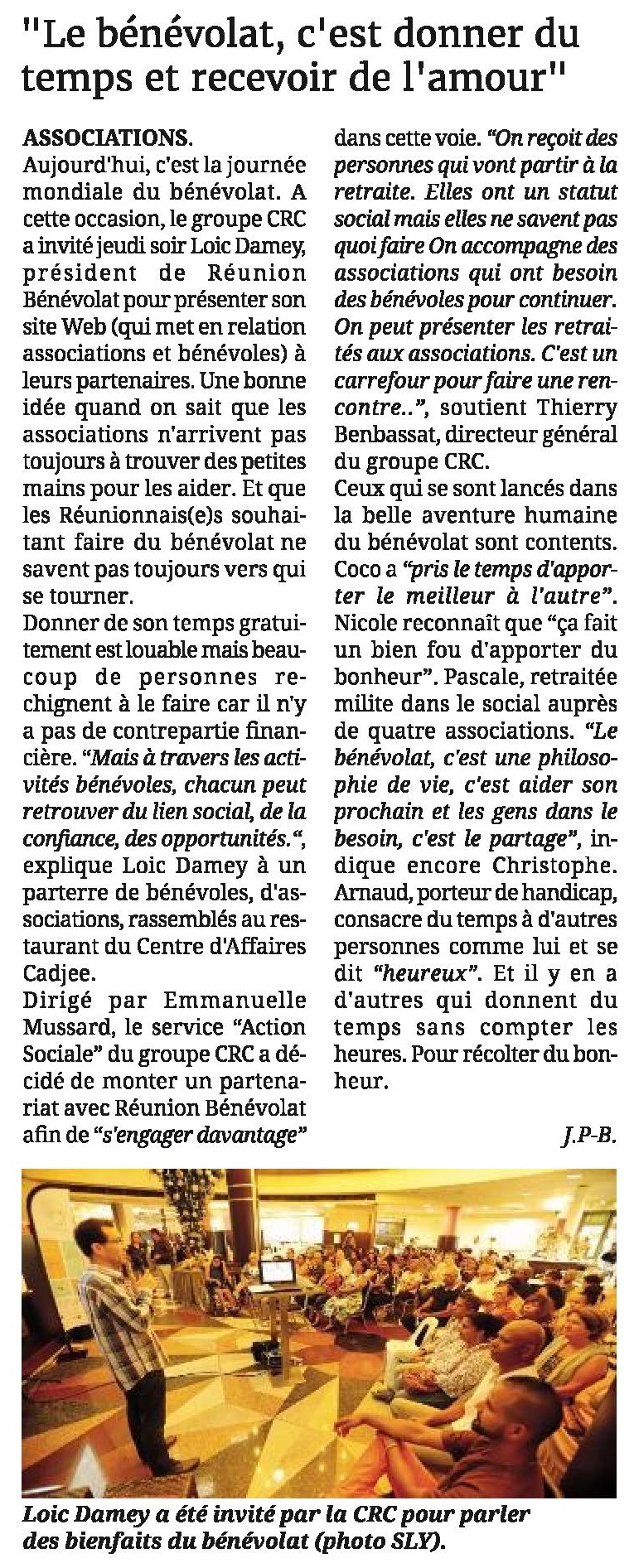 "Le bénévolat, c'est donner du temps et recevoir de l'amour"

ASSOCIATIONS. Aujourd'hui, c'est la journée mondiale du bénévolat. A cette occasion, le groupe CRC a invité jeudi soir Loic Damey, président de Réunion Bénévolat pour présenter son site Web (qui met en relation associations et bénévoles) à leurs partenaires. Une bonne idée quand on sait que les associations n'arrivent pas toujours à trouver des petites mains pour les aider. Et que les Réunionnais(e)s souhaitant faire du bénévolat ne savent pas toujours vers qui se tourner.

Donner de son temps gratuitement est louable mais beaucoup de personnes rechignent à le faire car il n'y a pas de contrepartie financière. "Mais à travers les activités bénévoles, chacun peut retrouver du lien social, de la confiance, des opportunités.", explique Loic Damey à un parterre de bénévoles, d'associations, rassemblés au restaurant du Centre d'Affaires Cadjee.

Dirigé par Emmanuelle Mussard, le service "Action Sociale" du groupe CRC a décidé de monter un partenariat avec Réunion Bénévolat afin de "s'engager davantage" dans cette voie. "On reçoit des personnes qui vont partir à la retraite. Elles ont un statut social mais elles ne savent pas quoi faire On accompagne des associations qui ont besoin des bénévoles pour continuer. On peut présenter les retraités aux associations. C'est un carrefour pour faire une rencontre..", soutient Thierry Benbassat, directeur général du groupe CRC.

Ceux qui se sont lancés dans la belle aventure humaine du bénévolat sont contents. Coco a "pris le temps d'apporter le meilleur à l'autre". Nicole reconnaît que "ça fait un bien fou d'apporter du bonheur". Pascale, retraitée milite dans le social auprès de quatre associations. "Le bénévolat, c'est une philosophie de vie, c'est aider son prochain et les gens dans le besoin, c'est le partage", indique encore Christophe. Arnaud, porteur de handicap, consacre du temps à d'autres personnes comme lui et se dit "heureux". Et il y en a d'autres qui donnent du temps sans compter les heures. Pour récolter du bonheur.

J.P-B.

Loic Damey a été invité par la CRC pour parler des bienfaits du bénévolat (photo SLY).